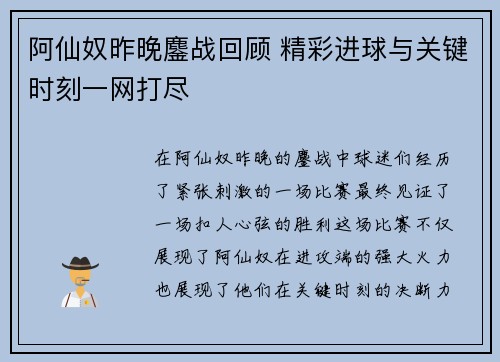 阿仙奴昨晚鏖战回顾 精彩进球与关键时刻一网打尽

在阿仙奴昨晚的鏖战中球迷们经历了紧张刺激的一场比赛最终见证了一场扣人心弦的胜利这场比赛不仅展现了阿仙奴在进攻端的强大火力也展现了他们在关键时刻的决断力